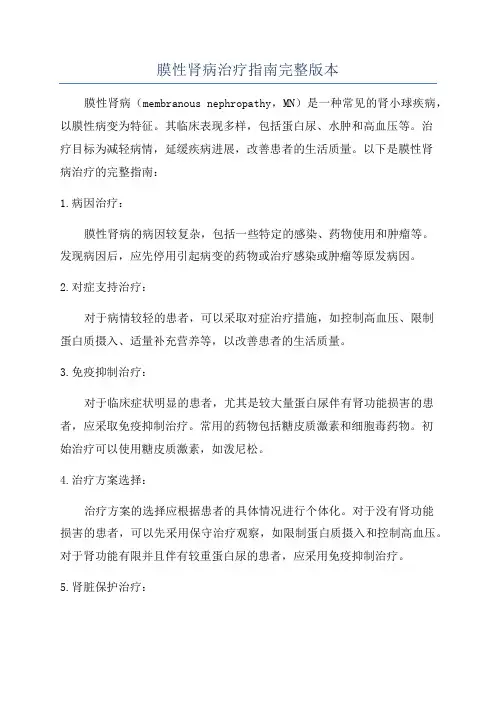 膜性肾病治疗指南完整版本

膜性肾病（membranous nephropathy，MN）是一种常见的肾小球疾病，以膜性病变为特征。其临床表现多样，包括蛋白尿、水肿和高血压等。治疗目标为减轻病情，延缓疾病进展，改善患者的生活质量。以下是膜性肾病治疗的完整指南：

1.病因治疗：

膜性肾病的病因较复杂，包括一些特定的感染、药物使用和肿瘤等。发现病因后，应先停用引起病变的药物或治疗感染或肿瘤等原发病因。

2.对症支持治疗：

对于病情较轻的患者，可以采取对症治疗措施，如控制高血压、限制蛋白质摄入、适量补充营养等，以改善患者的生活质量。

3.免疫抑制治疗：

对于临床症状明显的患者，尤其是较大量蛋白尿伴有肾功能损害的患者，应采取免疫抑制治疗。常用的药物包括糖皮质激素和细胞毒药物。初始治疗可以使用糖皮质激素，如泼尼松。

4.治疗方案选择：

治疗方案的选择应根据患者的具体情况进行个体化。对于没有肾功能损害的患者，可以先采用保守治疗观察，如限制蛋白质摄入和控制高血压。对于肾功能有限并且伴有较重蛋白尿的患者，应采用免疫抑制治疗。

5.肾脏保护治疗：